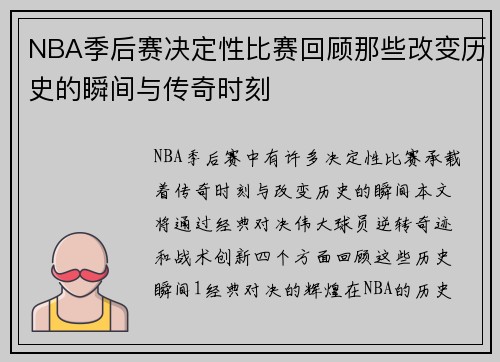 NBA季后赛决定性比赛回顾那些改变历史的瞬间与传奇时刻

NBA季后赛中有许多决定性比赛承载着传奇时刻与改变历史的瞬间本文将通过经典对决伟大球员逆转奇迹和战术创新四个方面回顾这些历史瞬间1经典对决的辉煌在NBA的历史